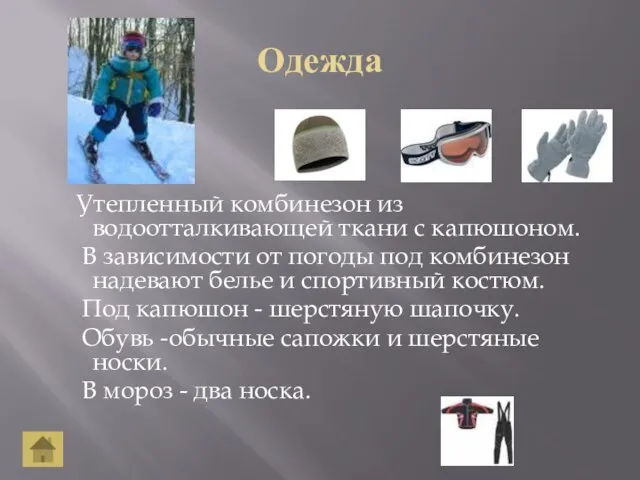 Одежда

Утепленный комбинезон из водоотталкивающей ткани с капюшоном.

В зависимости от погоды под комбинезон надевают белье и спортивный костюм.

Под капюшон - шерстяную шапочку.

Обувь -обычные сапожки и шерстяные носки.

В мороз - два носка.